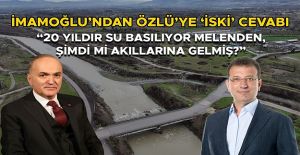 İMAMOĞLU'NDAN ÖZLÜ'YE 'İSKİ' CEVABI
"20 YILDIR SU BASILIYOR MELENDEN, ŞİMDİ Mİ AKILLARINA GELMİŞ?"